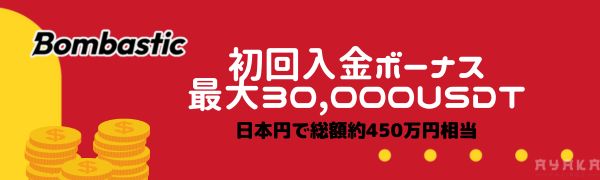 Bombastic

初回入金ボーナス
最大30,000USDT
日本円で総額約450万円相当

AYAKA